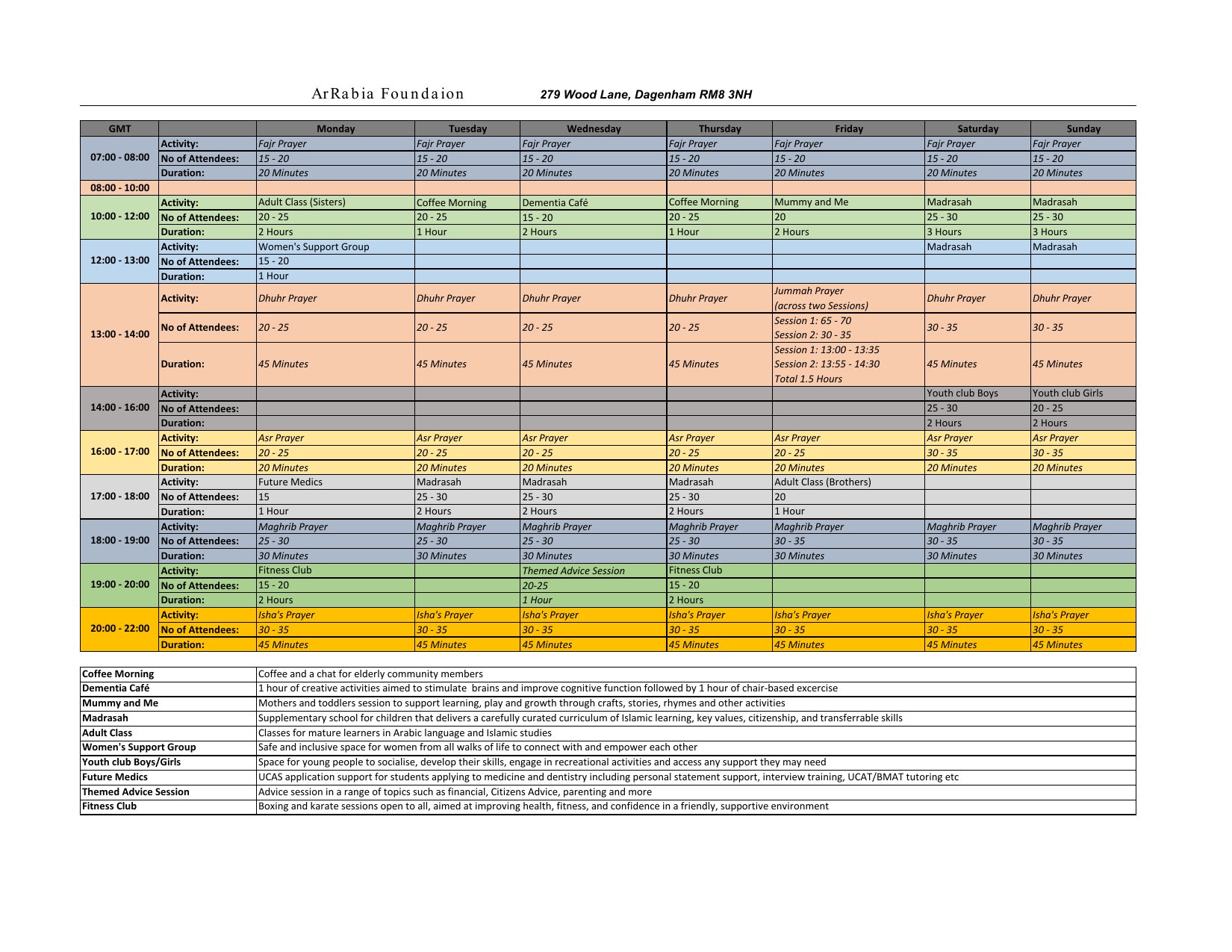 ArRabia Foundaion 279 Wood Lane, Dagenham RM8 3NH

| GMT | | Monday | Tuesday | Wednesday | Thursday | Friday | Saturday | Sunday |
|---|---|---|---|---|---|---|---|---|
| 07:00 - 08:00 | Activity: | Fajr Prayer | Fajr Prayer | Fajr Prayer | Fajr Prayer | Fajr Prayer | Fajr Prayer | Fajr Prayer |
| | No of Attendees: | 15 - 20 | 15 - 20 | 15 - 20 | 15 - 20 | 15 - 20 | 15 - 20 | 15 - 20 |
| | Duration: | 20 Minutes | 20 Minutes | 20 Minutes | 20 Minutes | 20 Minutes | 20 Minutes | 20 Minutes |
| 08:00 - 10:00 | | | | | | | | |
| 10:00 - 12:00 | Activity: | Adult Class (Sisters) | Coffee Morning | Dementia Café | Coffee Morning | Mummy and Me | Madrasah | Madrasah |
| | No of Attendees: | 20 - 25 | 20 - 25 | 15 - 20 | 20 - 25 | 20 | 25 - 30 | 25 - 30 |
| | Duration: | 2 Hours | 1 Hour | 2 Hours | 1 Hour | 2 Hours | 3 Hours | 3 Hours |
| 12:00 - 13:00 | Activity: | Women's Support Group | | | | | Madrasah | Madrasah |
| | No of Attendees: | 15 - 20 | | | | | | |
| | Duration: | 1 Hour | | | | | | |
| 13:00 - 14:00 | Activity: | Dhuhr Prayer | Dhuhr Prayer | Dhuhr Prayer | Dhuhr Prayer | Jummah Prayer (across two Sessions) | Dhuhr Prayer | Dhuhr Prayer |
| | No of Attendees: | 20 - 25 | 20 - 25 | 20 - 25 | 20 - 25 | Session 1: 65 - 70 Session 2: 30 - 35 | 30 - 35 | 30 - 35 |
| | Duration: | 45 Minutes | 45 Minutes | 45 Minutes | 45 Minutes | Session 1: 13:00 - 13:35 Session 2: 13:55 - 14:30 Total 1.5 Hours | 45 Minutes | 45 Minutes |
| 14:00 - 16:00 | Activity: | | | | | | Youth club Boys | Youth club Girls |
| | No of Attendees: | | | | | | 25 - 30 | 20 - 25 |
| | Duration: | | | | | | 2 Hours | 2 Hours |
| 16:00 - 17:00 | Activity: | Asr Prayer | Asr Prayer | Asr Prayer | Asr Prayer | Asr Prayer | Asr Prayer | Asr Prayer |
| | No of Attendees: | 20 - 25 | 20 - 25 | 20 - 25 | 20 - 25 | 20 - 25 | 30 - 35 | 30 - 35 |
| | Duration: | 20 Minutes | 20 Minutes | 20 Minutes | 20 Minutes | 20 Minutes | 20 Minutes | 20 Minutes |
| 17:00 - 18:00 | Activity: | Future Medics | Madrasah | Madrasah | Madrasah | Adult Class (Brothers) | | |
| | No of Attendees: | 15 | 25 - 30 | 25 - 30 | 25 - 30 | 20 | | |
| | Duration: | 1 Hour | 2 Hours | 2 Hours | 2 Hours | 1 Hour | | |
| 18:00 - 19:00 | Activity: | Maghrib Prayer | Maghrib Prayer | Maghrib Prayer | Maghrib Prayer | Maghrib Prayer | Maghrib Prayer | Maghrib Prayer |
| | No of Attendees: | 25 - 30 | 25 - 30 | 25 - 30 | 25 - 30 | 30 - 35 | 30 - 35 | 30 - 35 |
| | Duration: | 30 Minutes | 30 Minutes | 30 Minutes | 30 Minutes | 30 Minutes | 30 Minutes | 30 Minutes |
| 19:00 - 20:00 | Activity: | Fitness Club | | Themed Advice Session | Fitness Club | | | |
| | No of Attendees: | 15 - 20 | | 20-25 | 15 - 20 | | | |
| | Duration: | 2 Hours | | 1 Hour | 2 Hours | | | |
| 20:00 - 22:00 | Activity: | Isha's Prayer | Isha's Prayer | Isha's Prayer | Isha's Prayer | Isha's Prayer | Isha's Prayer | Isha's Prayer |
| | No of Attendees: | 30 - 35 | 30 - 35 | 30 - 35 | 30 - 35 | 30 - 35 | 30 - 35 | 30 - 35 |
| | Duration: | 45 Minutes | 45 Minutes | 45 Minutes | 45 Minutes | 45 Minutes | 45 Minutes | 45 Minutes |

| | |
|---|---|
| Coffee Morning | Coffee and a chat for elderly community members |
| Dementia Café | 1 hour of creative activities aimed to stimulate brains and improve cognitive function followed by 1 hour of chair-based excercise |
| Mummy and Me | Mothers and toddlers session to support learning, play and growth through crafts, stories, rhymes and other activities |
| Madrasah | Supplementary school for children that delivers a carefully curated curriculum of Islamic learning, key values, citizenship, and transferrable skills |
| Adult Class | Classes for mature learners in Arabic language and Islamic studies |
| Women's Support Group | Safe and inclusive space for women from all walks of life to connect with and empower each other |
| Youth club Boys/Girls | Space for young people to socialise, develop their skills, engage in recreational activities and access any support they may need |
| Future Medics | UCAS application support for students applying to medicine and dentistry including personal statement support, interview training, UCAT/BMAT tutoring etc |
| Themed Advice Session | Advice session in a range of topics such as financial, Citizens Advice, parenting and more |
| Fitness Club | Boxing and karate sessions open to all, aimed at improving health, fitness, and confidence in a friendly, supportive environment |